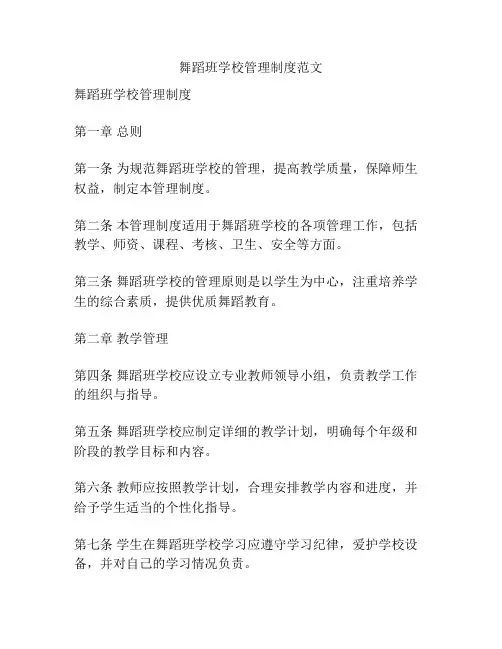 舞蹈班学校管理制度范文

舞蹈班学校管理制度

第一章 总则

第一条 为规范舞蹈班学校的管理，提高教学质量，保障师生权益，制定本管理制度。

第二条 本管理制度适用于舞蹈班学校的各项管理工作，包括教学、师资、课程、考核、卫生、安全等方面。

第三条 舞蹈班学校的管理原则是以学生为中心，注重培养学生的综合素质，提供优质舞蹈教育。

第二章 教学管理

第四条 舞蹈班学校应设立专业教师领导小组，负责教学工作的组织与指导。

第五条 舞蹈班学校应制定详细的教学计划，明确每个年级和阶段的教学目标和内容。

第六条 教师应按照教学计划，合理安排教学内容和进度，并给予学生适当的个性化指导。

第七条 学生在舞蹈班学校学习应遵守学习纪律，爱护学校设备，并对自己的学习情况负责。